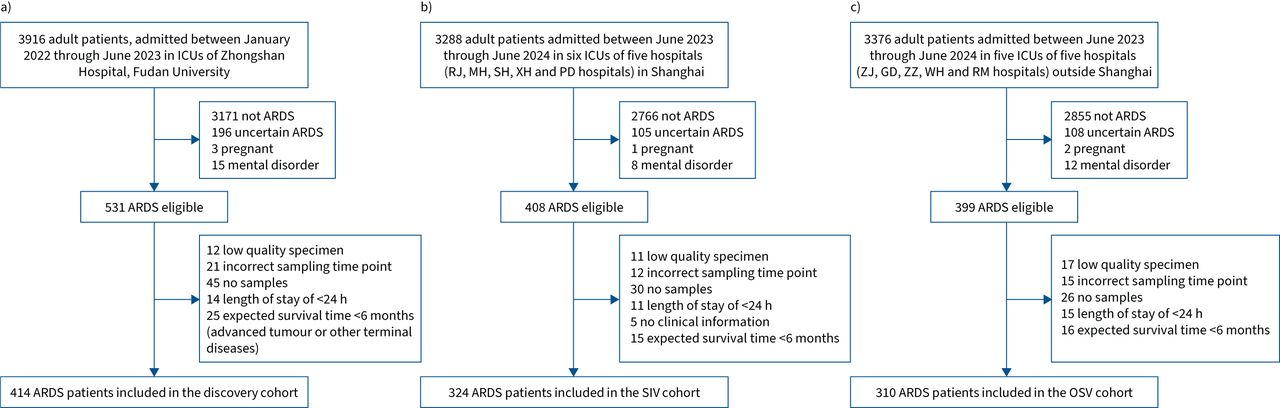 a)

3916 adult patients, admitted between January 2022 through June 2023 in ICUs of Zhongshan Hospital, Fudan University

3171 not ARDS
196 uncertain ARDS
3 pregnant
15 mental disorder

531 ARDS eligible

12 low quality specimen
21 incorrect sampling time point
45 no samples
14 length of stay of <24 h
25 expected survival time <6 months (advanced tumour or other terminal diseases)

414 ARDS patients included in the discovery cohort

b)

3288 adult patients admitted between June 2023 through June 2024 in six ICUs of five hospitals (RJ, MH, SH, XH and PD hospitals) in Shanghai

2766 not ARDS
105 uncertain ARDS
1 pregnant
8 mental disorder

408 ARDS eligible

11 low quality specimen
12 incorrect sampling time point
30 no samples
11 length of stay of <24 h
5 no clinical information
15 expected survival time <6 months

324 ARDS patients included in the SIV cohort

c)

3376 adult patients admitted between June 2023 through June 2024 in five ICUs of five hospitals (ZJ, GD, ZZ, WH and RM hospitals) outside Shanghai

2855 not ARDS
108 uncertain ARDS
2 pregnant
12 mental disorder

399 ARDS eligible

17 low quality specimen
15 incorrect sampling time point
26 no samples
15 length of stay of <24 h
16 expected survival time <6 months

310 ARDS patients included in the OSV cohort